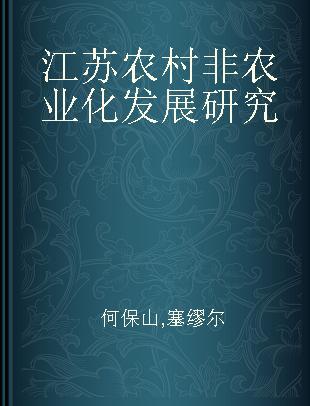 江苏农村非农业化发展研究

何保山,塞缪尔